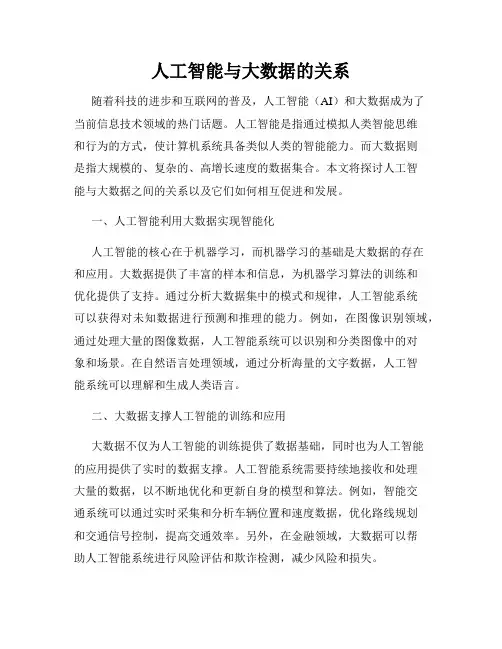 人工智能与大数据的关系

随着科技的进步和互联网的普及，人工智能（AI）和大数据成为了当前信息技术领域的热门话题。人工智能是指通过模拟人类智能思维和行为的方式，使计算机系统具备类似人类的智能能力。而大数据则是指大规模的、复杂的、高增长速度的数据集合。本文将探讨人工智能与大数据之间的关系以及它们如何相互促进和发展。

一、人工智能利用大数据实现智能化

人工智能的核心在于机器学习，而机器学习的基础是大数据的存在和应用。大数据提供了丰富的样本和信息，为机器学习算法的训练和优化提供了支持。通过分析大数据集中的模式和规律，人工智能系统可以获得对未知数据进行预测和推理的能力。例如，在图像识别领域，通过处理大量的图像数据，人工智能系统可以识别和分类图像中的对象和场景。在自然语言处理领域，通过分析海量的文字数据，人工智能系统可以理解和生成人类语言。

二、大数据支撑人工智能的训练和应用

大数据不仅为人工智能的训练提供了数据基础，同时也为人工智能的应用提供了实时的数据支撑。人工智能系统需要持续地接收和处理大量的数据，以不断地优化和更新自身的模型和算法。例如，智能交通系统可以通过实时采集和分析车辆位置和速度数据，优化路线规划和交通信号控制，提高交通效率。另外，在金融领域，大数据可以帮助人工智能系统进行风险评估和欺诈检测，减少风险和损失。